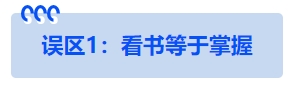 误区1：看书等于掌握